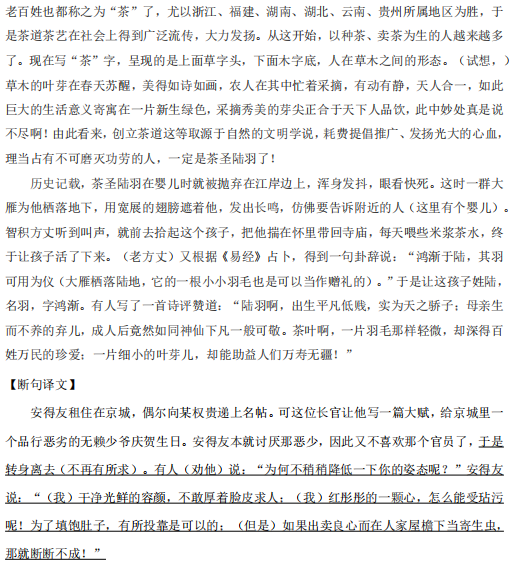 老百姓也都称之为“茶”了，尤以浙江、福建、湖南、湖北、云南、贵州所属地区为胜，于是茶道茶艺在社会上得到广泛流传，大力发扬。从这开始，以种茶、卖茶为生的人越来越多了。现在写“茶”字，呈现的是上面草字头，下面木字底，人在草木之间的形态。（试想，）草木的叶芽在春天苏醒，美得如诗如画，农人在其中忙着采摘，有动有静，天人合一，如此巨大的生活意义寄寓在一片新生绿色，采摘秀美的芽尖正合于天下人品饮，此中妙处真是说不尽啊！由此看来，创立茶道这等取源于自然的文明学说，耗费提倡推广、发扬光大的心血，理当占有不可磨灭功劳的人，一定是茶圣陆羽了！

历史记载，茶圣陆羽在婴儿时就被抛弃在江岸边上，浑身发抖，眼看快死。这时一群大雁为他栖落地下，用宽展的翅膀遮着他，发出长鸣，仿佛要告诉附近的人（这里有个婴儿）。智积方丈听到叫声，就前去拾起这个孩子，把他揣在怀里带回寺庙，每天喂些米浆茶水，终于让孩子活了下来。（老方丈）又根据《易经》占卜，得到一句卦辞说：“鸿渐于陆，其羽可用为仪（大雁栖落陆地，它的一根小小羽毛也是可以当作赠礼的）。”于是让这孩子姓陆，名羽，字鸿渐。有人写了一首诗评赞道：“陆羽啊，出生平凡低贱，实为天之骄子；母亲生而不养的弃儿，成人后竟然如同神仙下凡一般可敬。茶叶啊，一片羽毛那样轻微，却深得百姓万民的珍爱；一片细小的叶芽儿，却能助益人们万寿无疆！”

【断句译文】

安得友租住在京城，偶尔向某权贵递上名帖。可这位长官让他写一篇大赋，给京城里一个品行恶劣的无赖少爷庆贺生日。安得友本就讨厌那恶少，因此又不喜欢那个官员了，于是转身离去（不再有所求）。有人（劝他）说：“为何不稍稍降低一下你的姿态呢？”安得友说：“（我）干净光鲜的容颜，不敢厚着脸皮求人；（我）红彤彤的一颗心，怎么能受玷污呢！为了填饱肚子，有所投靠是可以的；（但是）如果出卖良心而在人家屋檐下当寄生虫，那就断断不成！”